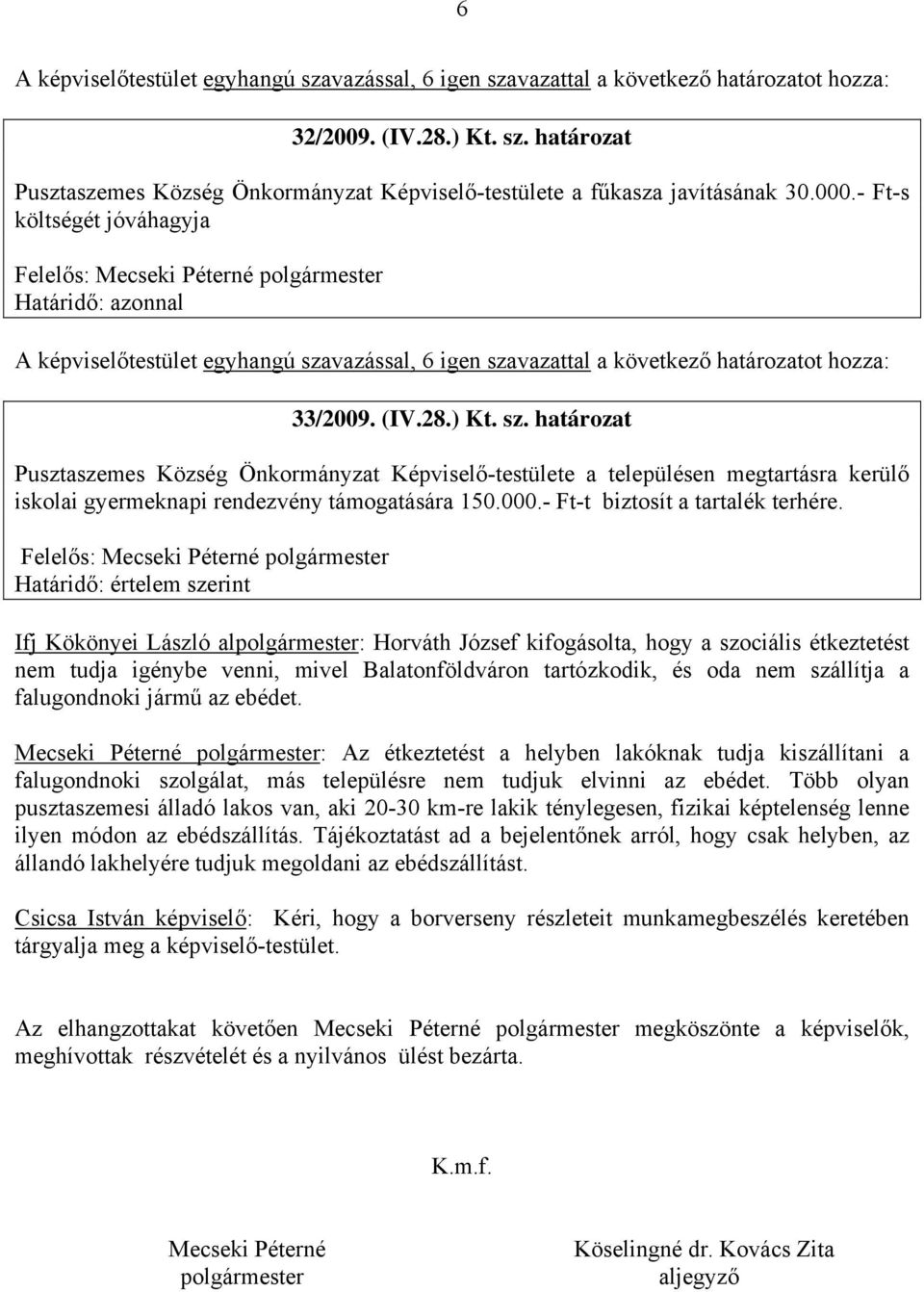 6

A képviselőtestület egyhangú szavazással, 6 igen szavazattal a következő határozatot hozza:

32/2009. (IV.28.) Kt. sz. határozat

Pusztaszemes Község Önkormányzat Képviselő-testülete a fűkasza javításának 30.000.- Ft-s költségét jóváhagyja

Felelős: Mecseki Péterné polgármester
Határidő: azonnal

A képviselőtestület egyhangú szavazással, 6 igen szavazattal a következő határozatot hozza:

33/2009. (IV.28.) Kt. sz. határozat

Pusztaszemes Község Önkormányzat Képviselő-testülete a településen megtartásra kerülő iskolai gyermeknapi rendezvény támogatására 150.000.- Ft-t biztosít a tartalék terhére.

Felelős: Mecseki Péterné polgármester
Határidő: értelem szerint

Ifj Kökönyei László alpolgármester: Horváth József kifogásolta, hogy a szociális étkeztetést nem tudja igénybe venni, mivel Balatonföldváron tartózkodik, és oda nem szállítja a falugondnoki jármű az ebédet.

Mecseki Péterné polgármester: Az étkeztetést a helyben lakóknak tudja kiszállítani a falugondnoki szolgálat, más településre nem tudjuk elvinni az ebédet. Több olyan pusztaszemesi álladó lakos van, aki 20-30 km-re lakik ténylegesen, fizikai képtelenség lenne ilyen módon az ebédszállítás. Tájékoztatást ad a bejelentőnek arról, hogy csak helyben, az állandó lakhelyére tudjuk megoldani az ebédszállítást.

Csicsa István képviselő: Kéri, hogy a borverseny részleteit munkamegbeszélés keretében tárgyalja meg a képviselő-testület.

Az elhangzottakat követően Mecseki Péterné polgármester megköszönte a képviselők, meghívottak részvételét és a nyilvános ülést bezárta.

K.m.f.

Mecseki Péterné
polgármester

Köselingné dr. Kovács Zita
aljegyző